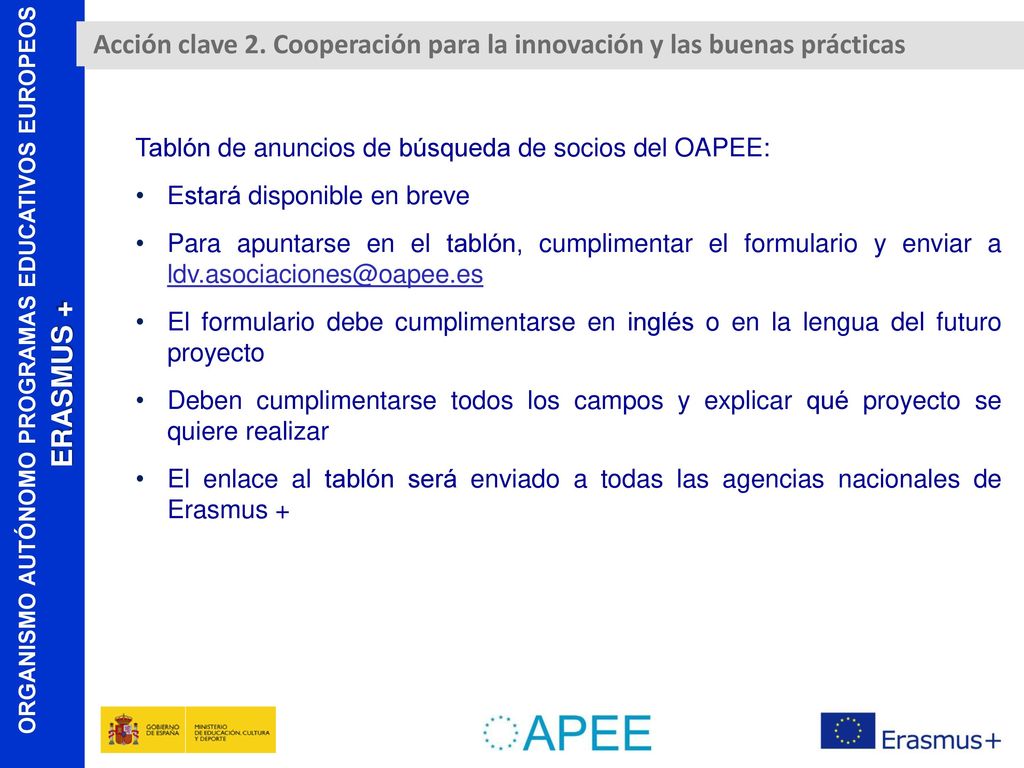 ORGANISMO AUTÓNOMO PROGRAMAS EDUCATIVOS EUROPEOS
ERASMUS +

Acción clave 2. Cooperación para la innovación y las buenas prácticas

Tablón de anuncios de búsqueda de socios del OAPEE:

• Estará disponible en breve

• Para apuntarse en el tablón, cumplimentar el formulario y enviar a ldv.asociaciones@oapee.es

• El formulario debe cumplimentarse en inglés o en la lengua del futuro proyecto

• Deben cumplimentarse todos los campos y explicar qué proyecto se quiere realizar

• El enlace al tablón será enviado a todas las agencias nacionales de Erasmus +

GOBIERNO DE ESPAÑA MINISTERIO DE EDUCACIÓN, CULTURA Y DEPORTE

APEE

Erasmus+